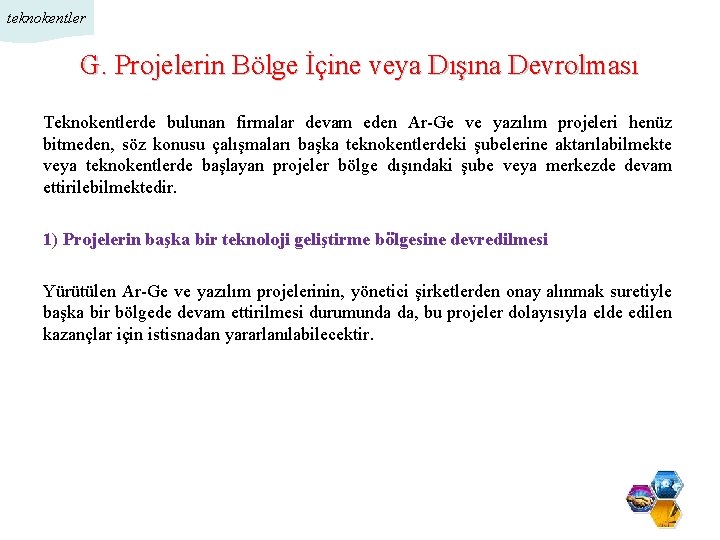 teknokentler

G. Projelerin Bölge İçine veya Dışına Devrolması

Teknokentlerde bulunan firmalar devam eden Ar-Ge ve yazılım projeleri henüz bitmeden, söz konusu çalışmaları başka teknokentlerdeki şubelerine aktarılabilmekte veya teknokentlerde başlayan projeler bölge dışındaki şube veya merkezde devam ettirilebilmektedir.

1) Projelerin başka bir teknoloji geliştirme bölgesine devredilmesi

Yürütülen Ar-Ge ve yazılım projelerinin, yönetici şirketlerden onay alınmak suretiyle başka bir bölgede devam ettirilmesi durumunda da, bu projeler dolayısıyla elde edilen kazançlar için istisnadan yararlanılabilecektir.